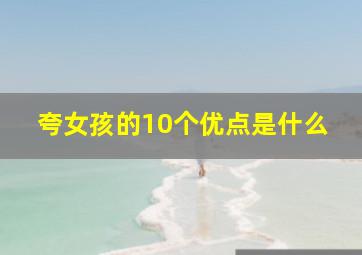 夸女孩的10个优点是什么